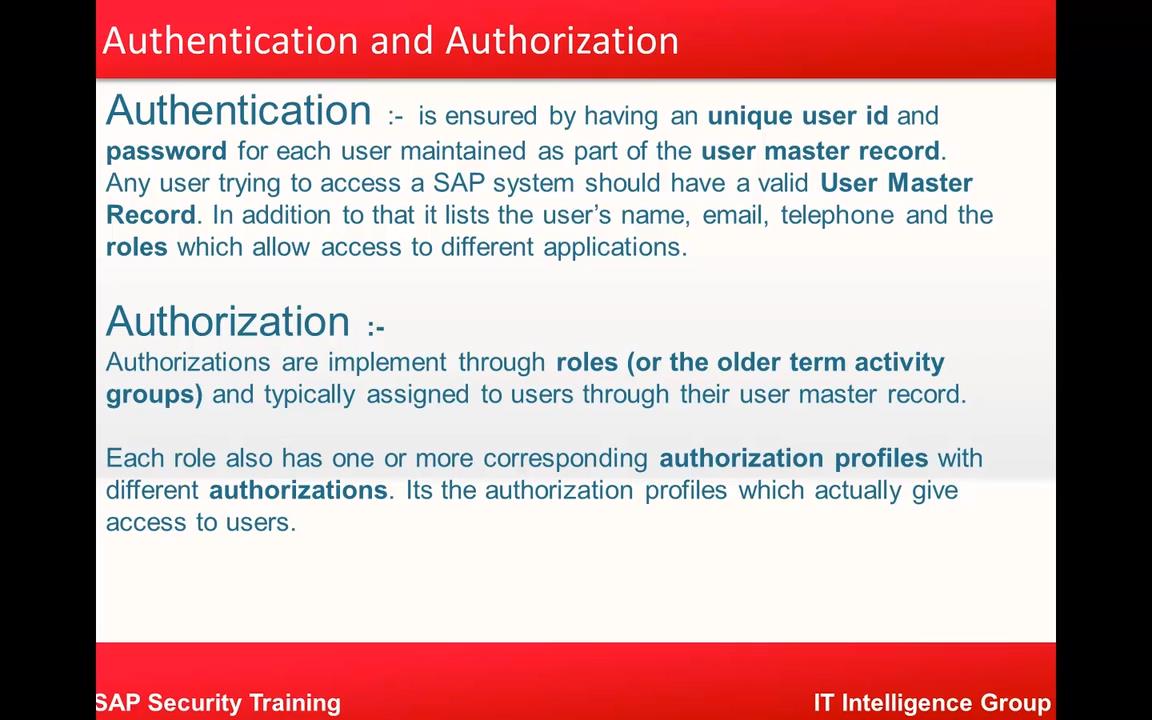 Authentication and Authorization

Authentication :- is ensured by having an unique user id and password for each user maintained as part of the user master record. Any user trying to access a SAP system should have a valid User Master Record. In addition to that it lists the user's name, email, telephone and the roles which allow access to different applications.

Authorization :-
Authorizations are implement through roles (or the older term activity groups) and typically assigned to users through their user master record.

Each role also has one or more corresponding authorization profiles with different authorizations. Its the authorization profiles which actually give access to users.

SAP Security Training

IT Intelligence Group